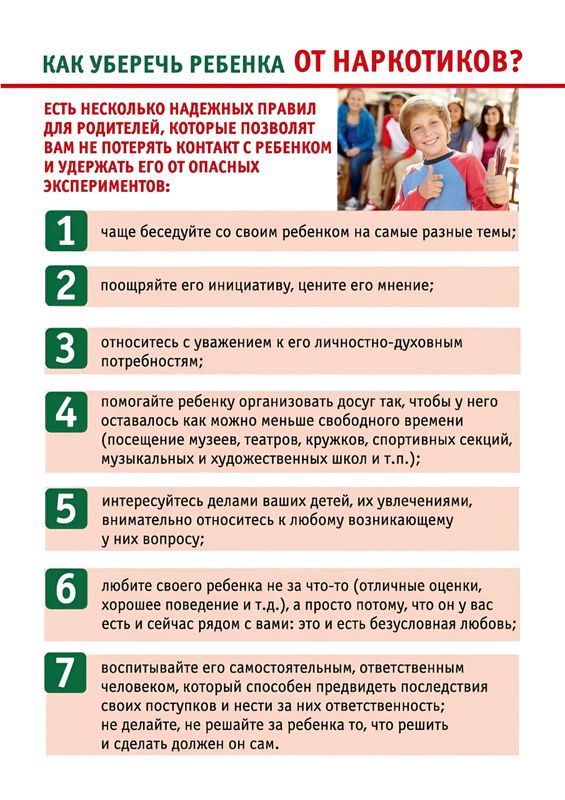 КАК УБЕРЕЧЬ РЕБЕНКА ОТ НАРКОТИКОВ?

ЕСТЬ НЕСКОЛЬКО НАДЕЖНЫХ ПРАВИЛ ДЛЯ РОДИТЕЛЕЙ, КОТОРЫЕ ПОЗВОЛЯТ ВАМ НЕ ПОТЕРЯТЬ КОНТАКТ С РЕБЕНКОМ И УДЕРЖАТЬ ЕГО ОТ ОПАСНЫХ ЭКСПЕРИМЕНТОВ:

1 чаще беседуйте со своим ребенком на самые разные темы;

2 поощряйте его инициативу, цените его мнение;

3 относитесь с уважением к его личностно-духовным потребностям;

4 помогайте ребенку организовать досуг так, чтобы у него оставалось как можно меньше свободного времени (посещение музеев, театров, кружков, спортивных секций, музыкальных и художественных школ и т.п.);

5 интересуйтесь делами ваших детей, их увлечениями, внимательно относитесь к любому возникающему у них вопросу;

6 любите своего ребенка не за что-то (отличные оценки, хорошее поведение и т.д.), а просто потому, что он у вас есть и сейчас рядом с вами: это и есть безусловная любовь;

7 воспитывайте его самостоятельным, ответственным человеком, который способен предвидеть последствия своих поступков и нести за них ответственность; не делайте, не решайте за ребенка то, что решить и сделать должен он сам.